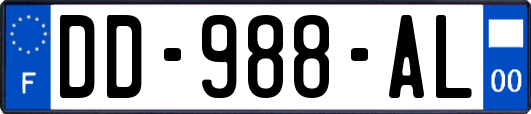 F
DD-988-AL
00